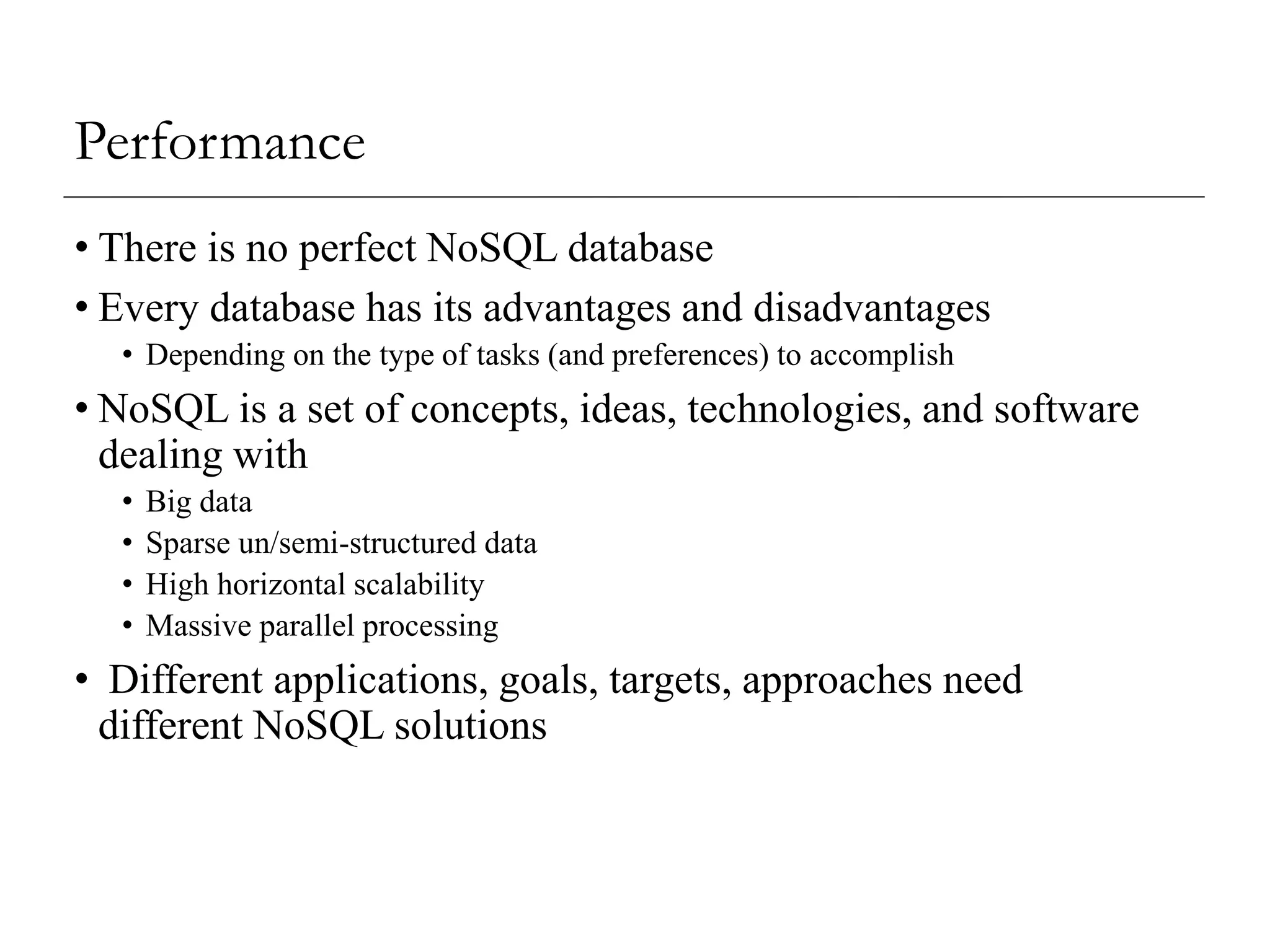 Performance

• There is no perfect NoSQL database

• Every database has its advantages and disadvantages

• Depending on the type of tasks (and preferences) to accomplish

• NoSQL is a set of concepts, ideas, technologies, and software dealing with

• Big data

• Sparse un/semi-structured data

• High horizontal scalability

• Massive parallel processing

• Different applications, goals, targets, approaches need different NoSQL solutions